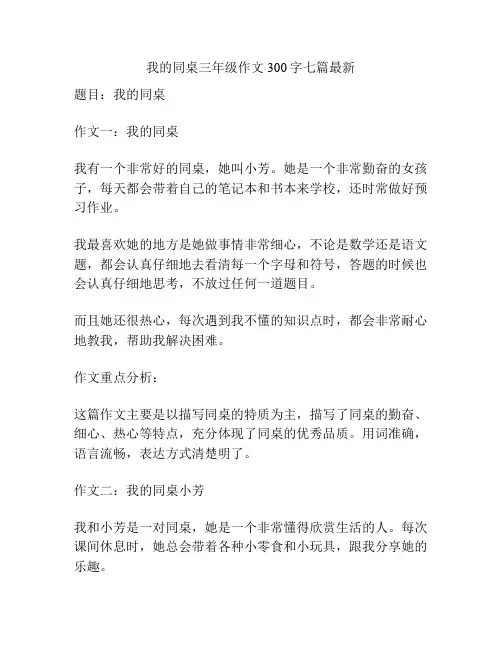 我的同桌三年级作文 300 字七篇最新

题目：我的同桌

作文一：我的同桌

我有一个非常好的同桌，她叫小芳。她是一个非常勤奋的女孩子，每天都会带着自己的笔记本和书本来学校，还时常做好预习作业。

我最喜欢她的地方是她做事情非常细心，不论是数学还是语文题，都会认真仔细地去看清每一个字母和符号，答题的时候也会认真仔细地思考，不放过任何一道题目。

而且她还很热心，每次遇到我不懂的知识点时，都会非常耐心地教我，帮助我解决困难。

作文重点分析：

这篇作文主要是以描写同桌的特质为主，描写了同桌的勤奋、细心、热心等特点，充分体现了同桌的优秀品质。用词准确，语言流畅，表达方式清楚明了。

作文二：我的同桌小芳

我和小芳是一对同桌，她是一个非常懂得欣赏生活的人。每次课间休息时，她总会带着各种小零食和小玩具，跟我分享她的乐趣。